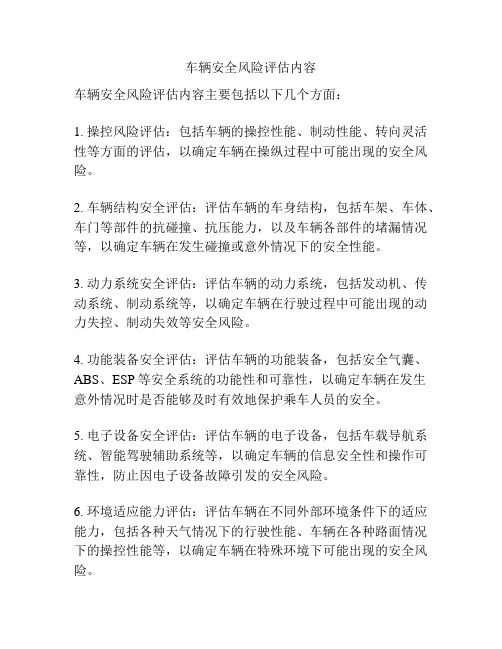 车辆安全风险评估内容

车辆安全风险评估内容主要包括以下几个方面：

1. 操控风险评估：包括车辆的操控性能、制动性能、转向灵活性等方面的评估，以确定车辆在操纵过程中可能出现的安全风险。

2. 车辆结构安全评估：评估车辆的车身结构，包括车架、车体、车门等部件的抗碰撞、抗压能力，以及车辆各部件的堵漏情况等，以确定车辆在发生碰撞或意外情况下的安全性能。

3. 动力系统安全评估：评估车辆的动力系统，包括发动机、传动系统、制动系统等，以确定车辆在行驶过程中可能出现的动力失控、制动失效等安全风险。

4. 功能装备安全评估：评估车辆的功能装备，包括安全气囊、ABS、ESP 等安全系统的功能性和可靠性，以确定车辆在发生意外情况时是否能够及时有效地保护乘车人员的安全。

5. 电子设备安全评估：评估车辆的电子设备，包括车载导航系统、智能驾驶辅助系统等，以确定车辆的信息安全性和操作可靠性，防止因电子设备故障引发的安全风险。

6. 环境适应能力评估：评估车辆在不同外部环境条件下的适应能力，包括各种天气情况下的行驶性能、车辆在各种路面情况下的操控性能等，以确定车辆在特殊环境下可能出现的安全风险。